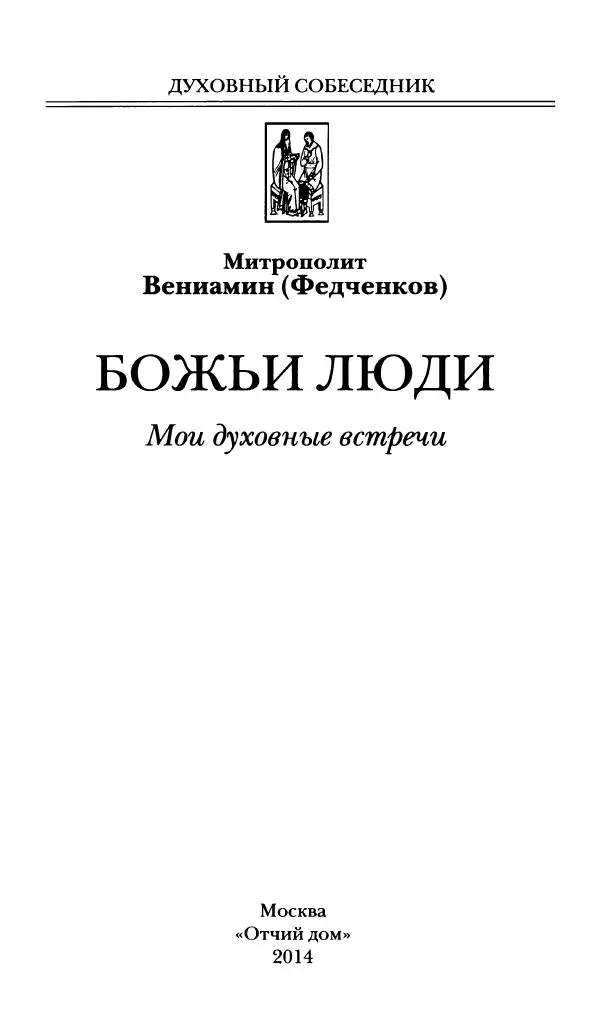 ДУХОВНЫЙ СОБЕСЕДНИК

Митрополит
Вениамин (Федченков)

БОЖЬИ ЛЮДИ

Мои духовные встречи

Москва
«Отчий дом»
2014